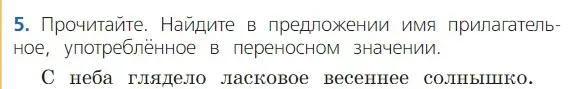 5. Прочитайте. Найдите в предложении имя прилагательное, употреблённое в переносном значении.

С неба глядело ласковое весеннее солнышко.